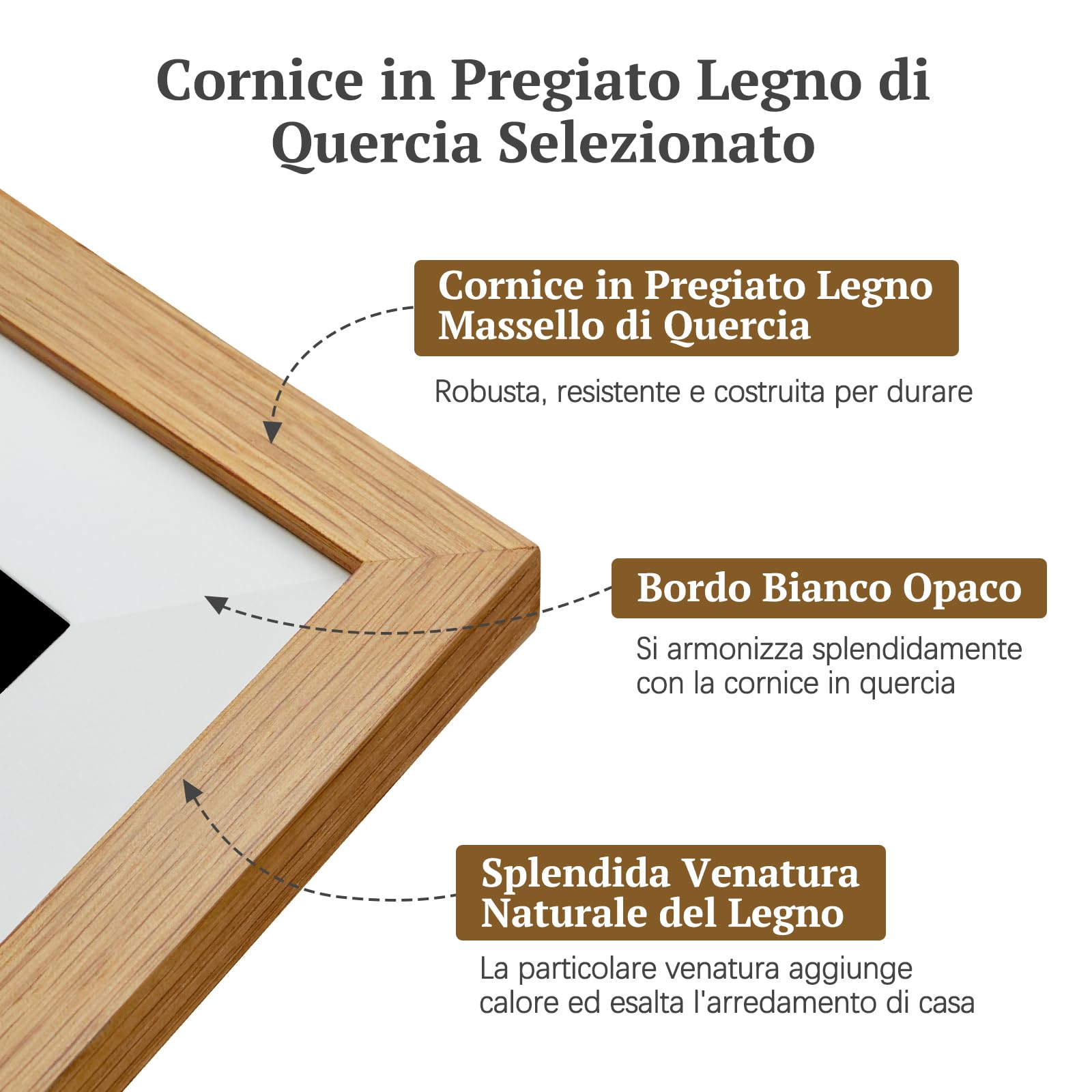 Cornice in Pregiato Legno di Quercia Selezionato

Cornice in Pregiato Legno Massello di Quercia

Robusta, resistente e costruita per durare

Bordo Bianco Opaco

Si armonizza splendidamente con la cornice in quercia

Splendida Venatura Naturale del Legno

La particolare venatura aggiunge calore ed esalta l'arredamento di casa